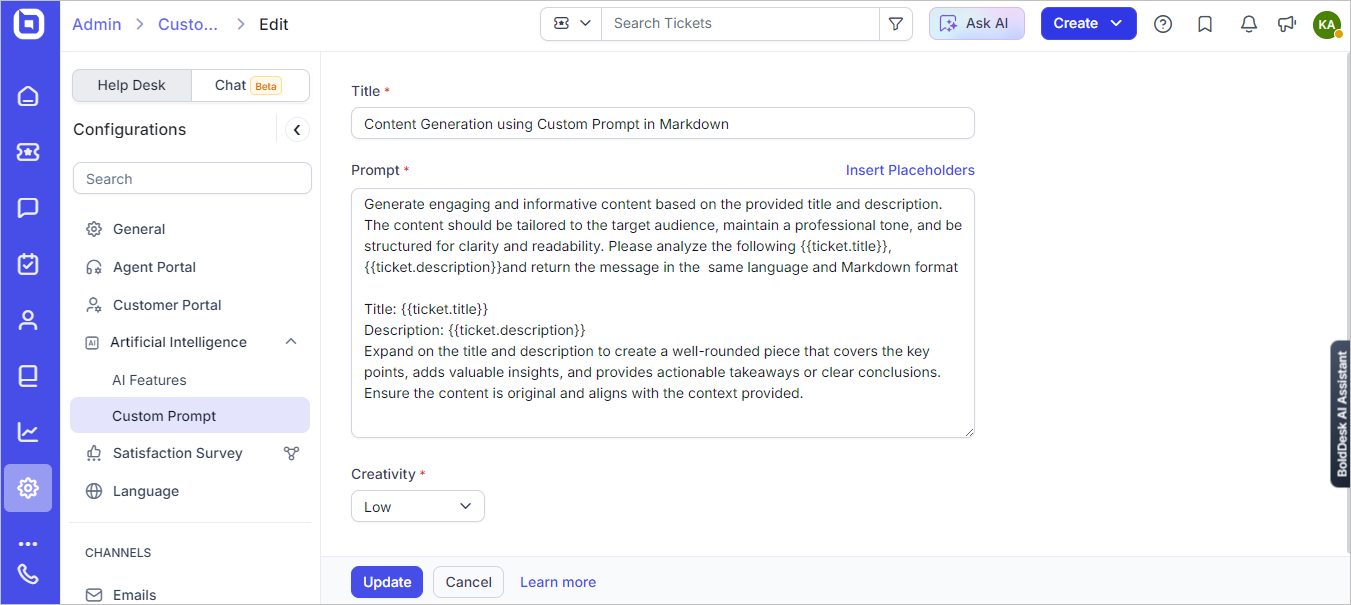 Admin > Custo... > Edit

Search Tickets

Ask AI

Create

KA

Help Desk

Chat Beta

Configurations

Search

General

Agent Portal

Customer Portal

Artificial Intelligence

AI Features

Custom Prompt

Satisfaction Survey

Language

CHANNELS

Emails

Title *

Content Generation using Custom Prompt in Markdown

Prompt *

Insert Placeholders

Generate engaging and informative content based on the provided title and description. The content should be tailored to the target audience, maintain a professional tone, and be structured for clarity and readability. Please analyze the following {{ticket.title}}, {{ticket.description}}and return the message in the same language and Markdown format

Title: {{ticket.title}}
Description: {{ticket.description}}
Expand on the title and description to create a well-rounded piece that covers the key points, adds valuable insights, and provides actionable takeaways or clear conclusions. Ensure the content is original and aligns with the context provided.

Creativity *

Low

Update

Cancel

Learn more

BoldDesk AI Assistant